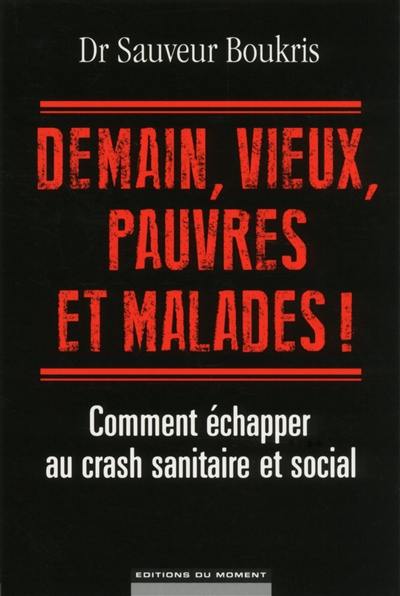 Dr Sauveur Boukris

DEMAIN, VIEUX, PAUVRES ET MALADES !

Comment échapper au crash sanitaire et social

EDITIONS DU MOMENT